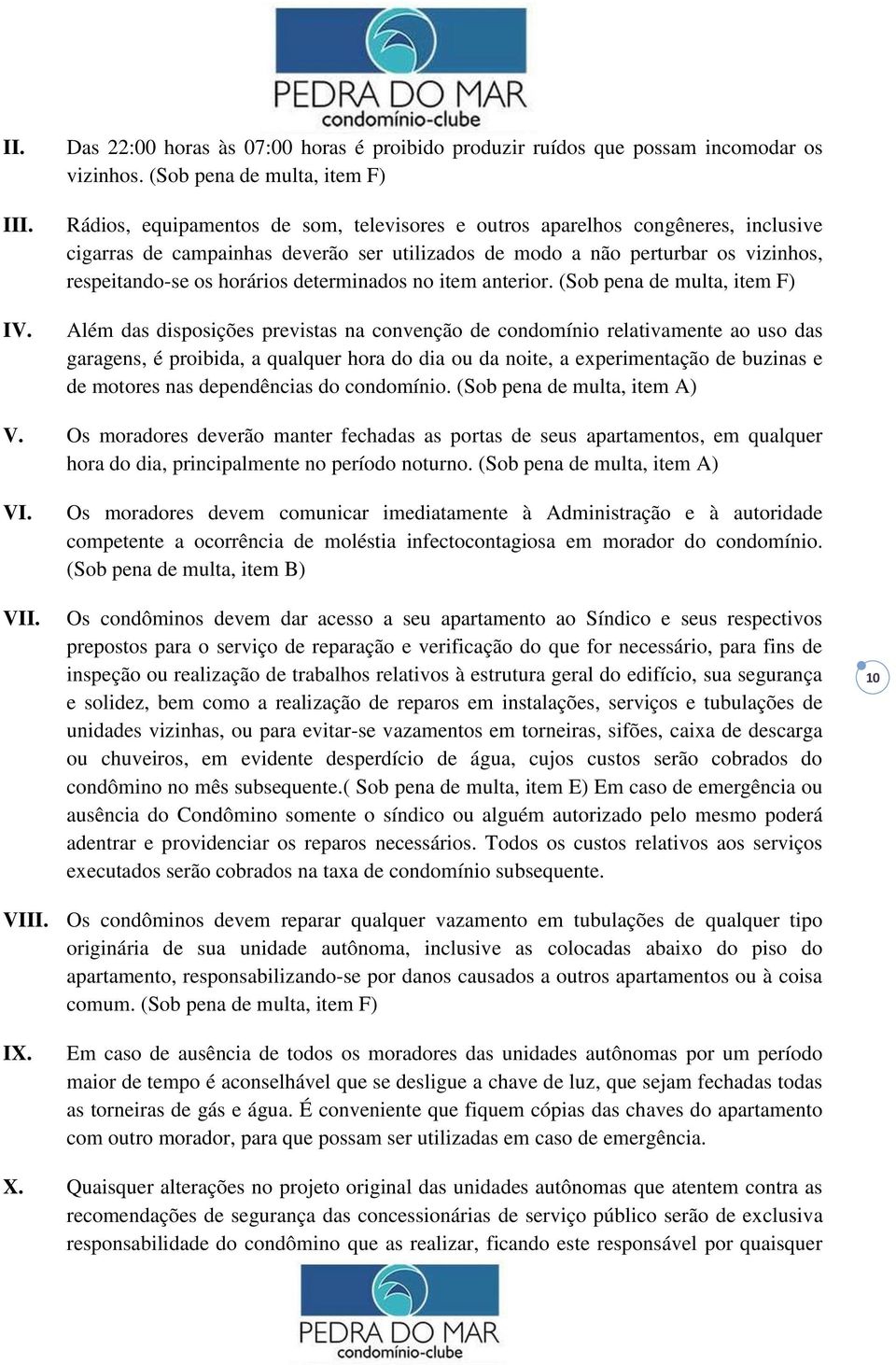 PEDRA DO MAR
condomínio-clube

II. Das 22:00 horas às 07:00 horas é proibido produzir ruídos que possam incomodar os vizinhos. (Sob pena de multa, item F)

III. Rádios, equipamentos de som, televisores e outros aparelhos congêneres, inclusive cigarras de campainhas deverão ser utilizados de modo a não perturbar os vizinhos, respeitando-se os horários determinados no item anterior. (Sob pena de multa, item F)

IV. Além das disposições previstas na convenção de condomínio relativamente ao uso das garagens, é proibida, a qualquer hora do dia ou da noite, a experimentação de buzinas e de motores nas dependências do condomínio. (Sob pena de multa, item A)

V. Os moradores deverão manter fechadas as portas de seus apartamentos, em qualquer hora do dia, principalmente no período noturno. (Sob pena de multa, item A)

VI. Os moradores devem comunicar imediatamente à Administração e à autoridade competente a ocorrência de moléstia infectocontagiosa em morador do condomínio. (Sob pena de multa, item B)

VII. Os condôminos devem dar acesso a seu apartamento ao Síndico e seus respectivos prepostos para o serviço de reparação e verificação do que for necessário, para fins de inspeção ou realização de trabalhos relativos à estrutura geral do edifício, sua segurança e solidez, bem como a realização de reparos em instalações, serviços e tubulações de unidades vizinhas, ou para evitar-se vazamentos em torneiras, sifões, caixa de descarga ou chuveiros, em evidente desperdício de água, cujos custos serão cobrados do condômino no mês subsequente.( Sob pena de multa, item E) Em caso de emergência ou ausência do Condômino somente o síndico ou alguém autorizado pelo mesmo poderá adentrar e providenciar os reparos necessários. Todos os custos relativos aos serviços executados serão cobrados na taxa de condomínio subsequente.

10

VIII. Os condôminos devem reparar qualquer vazamento em tubulações de qualquer tipo originária de sua unidade autônoma, inclusive as colocadas abaixo do piso do apartamento, responsabilizando-se por danos causados a outros apartamentos ou à coisa comum. (Sob pena de multa, item F)

IX. Em caso de ausência de todos os moradores das unidades autônomas por um período maior de tempo é aconselhável que se desligue a chave de luz, que sejam fechadas todas as torneiras de gás e água. É conveniente que fiquem cópias das chaves do apartamento com outro morador, para que possam ser utilizadas em caso de emergência.

X. Quaisquer alterações no projeto original das unidades autônomas que atentem contra as recomendações de segurança das concessionárias de serviço público serão de exclusiva responsabilidade do condômino que as realizar, ficando este responsável por quaisquer

PEDRA DO MAR
condomínio-clube